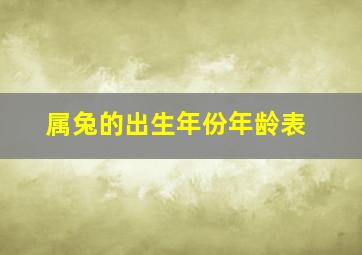 属兔的出生年份年龄表